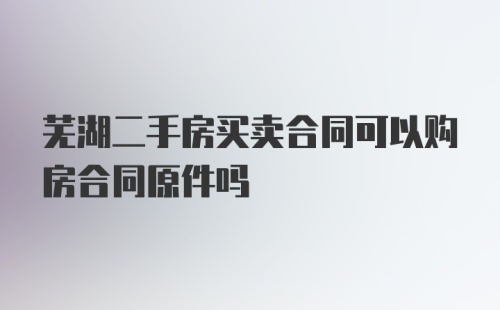 芜湖二手房买卖合同可以购房合同原件吗